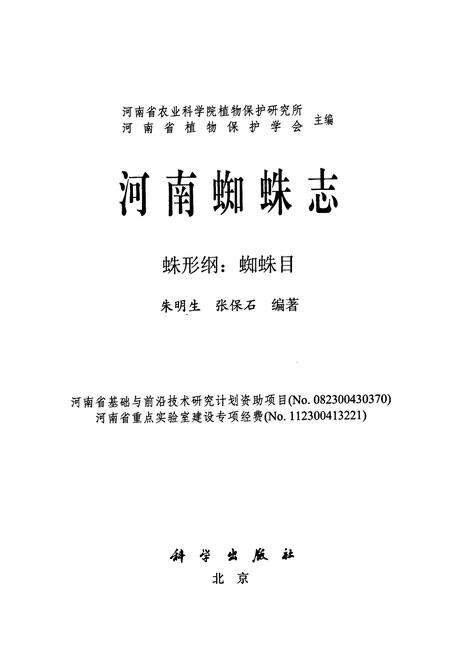 河南省农业科学院植物保护研究所
河南省植物保护学会 主编

河南蜘蛛志

蛛形纲：蜘蛛目

朱明生 张保石 编著

河南省基础与前沿技术研究计划资助项目(No. 082300430370)
河南省重点实验室建设专项经费(No. 112300413221)

科学出版社
北京